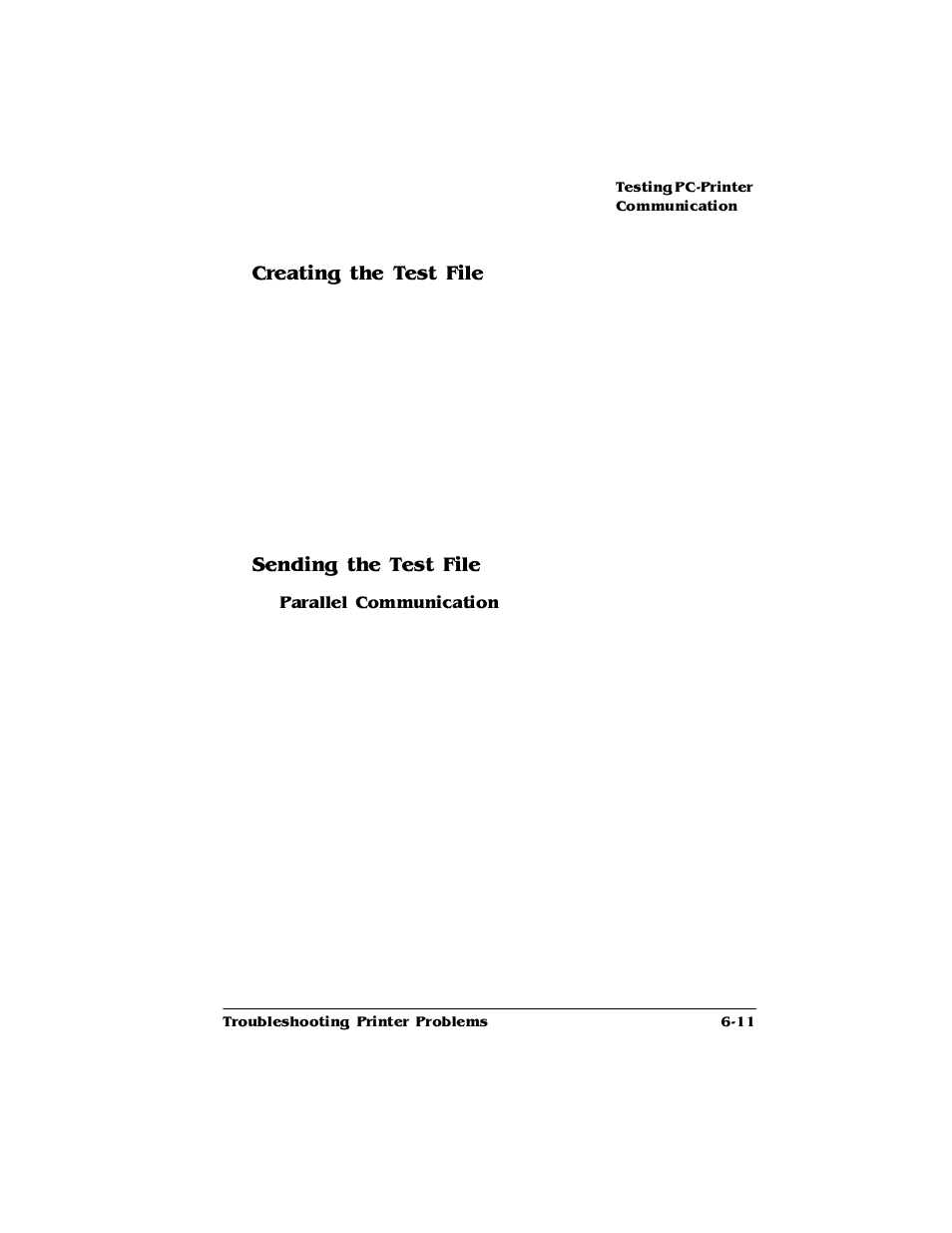 Testing PC-Printer Communication

Creating the Test File

Sending the Test File

Parallel Communication

Troubleshooting Printer Problems

6-11